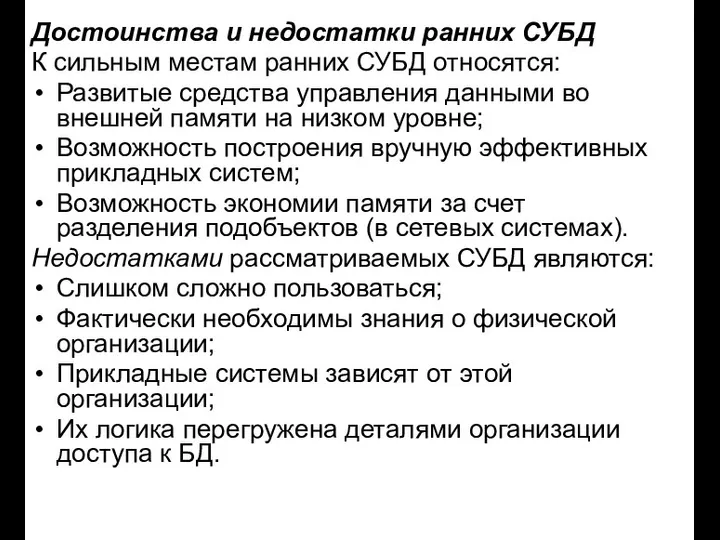 Достоинства и недостатки ранних СУБД
К сильным местам ранних СУБД относятся:
• Развитые средства управления данными во внешней памяти на низком уровне;
• Возможность построения вручную эффективных прикладных систем;
• Возможность экономии памяти за счет разделения подобъектов (в сетевых системах).
Недостатками рассматриваемых СУБД являются:
• Слишком сложно пользоваться;
• Фактически необходимы знания о физической организации;
• Прикладные системы зависят от этой организации;
• Их логика перегружена деталями организации доступа к БД.